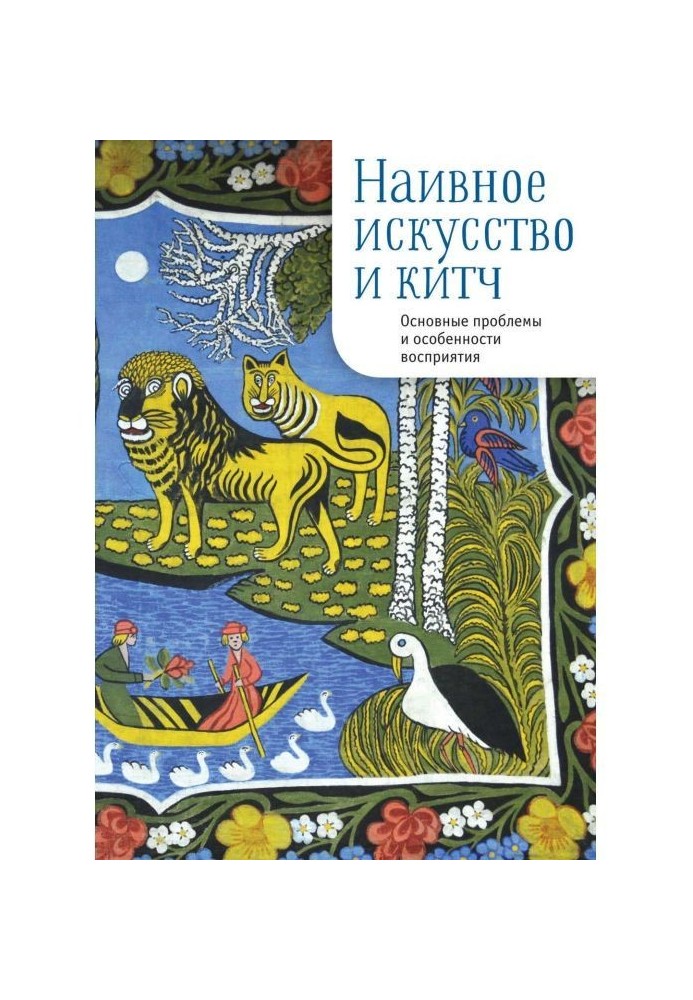 Наивное искусство и китч

Основные проблемы и особенности восприятия